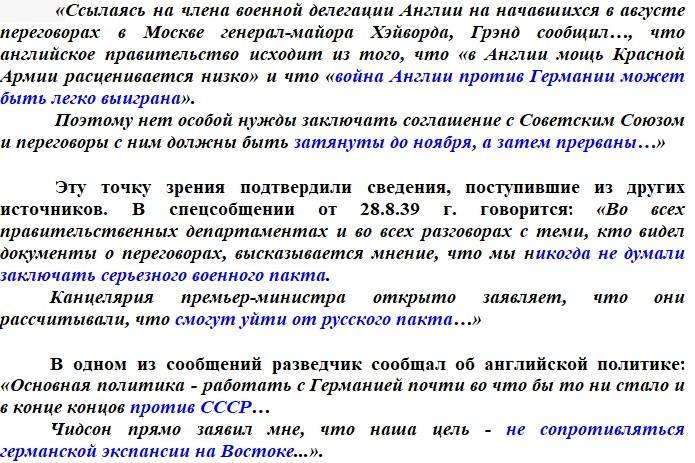 «Ссылаясь на члена военной делегации Англии на начавшихся в августе переговорах в Москве генерал-майора Хэйворда, Грэнд сообщил…, что английское правительство исходит из того, что «в Англии мощь Красной Армии расценивается низко» и что «война Англии против Германии может быть легко выиграна».

Поэтому нет особой нужды заключать соглашение с Советским Союзом и переговоры с ним должны быть затянуты до ноября, а затем прерваны…»

Эту точку зрения подтвердили сведения, поступившие из других источников. В спецсообщении от 28.8.39 г. говорится: «Во всех правительственных департаментах и во всех разговорах с теми, кто видел документы о переговорах, высказывается мнение, что мы никогда не думали заключать серьезного военного пакта.

Канцелярия премьер-министра открыто заявляет, что они рассчитывали, что смогут уйти от русского пакта…»

В одном из сообщений разведчик сообщал об английской политике: «Основная политика - работать с Германией почти во что бы то ни стало и в конце концов против СССР…

Чидсон прямо заявил мне, что наша цель - не сопротивляться германской экспансии на Востоке...».